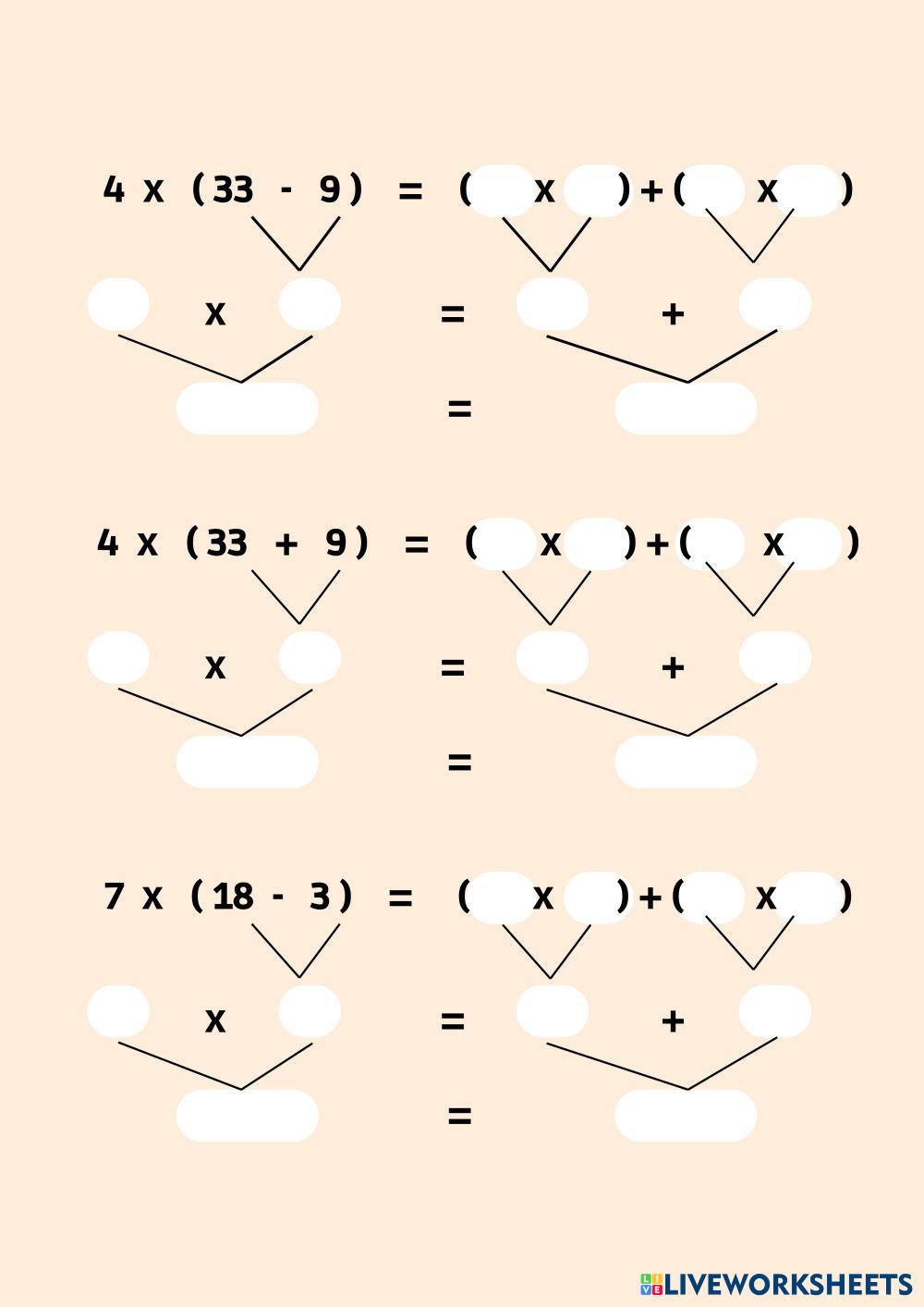 4 x (33 - 9) = ( x ) + ( x )

x = +

=

4 x (33 + 9) = ( x ) + ( x )

x = +

=

7 x (18 - 3) = ( x ) + ( x )

x = +

=

LIVEWORKSHEETS